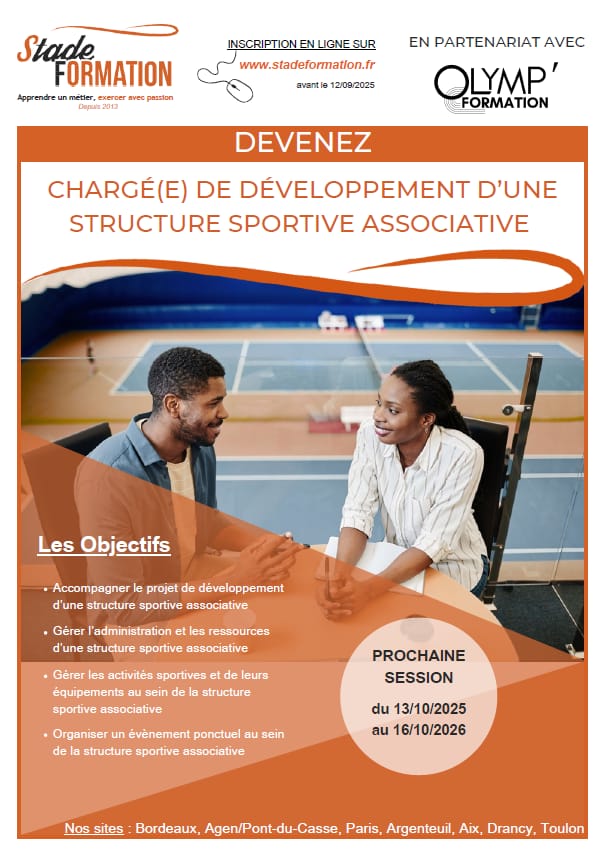 Stade FORMATION
Apprendre un métier, exercer avec passion
Depuis 2013

INSCRIPTION EN LIGNE SUR
www.stadeformation.fr
avant le 12/09/2025

EN PARTENARIAT AVEC
OLYMP' FORMATION

DEVENEZ

CHARGÉ(E) DE DÉVELOPPEMENT D'UNE STRUCTURE SPORTIVE ASSOCIATIVE

Les Objectifs

• Accompagner le projet de développement d'une structure sportive associative
• Gérer l'administration et les ressources d'une structure sportive associative
• Gérer les activités sportives et de leurs équipements au sein de la structure sportive associative
• Organiser un évènement ponctuel au sein de la structure sportive associative

PROCHAINE SESSION
du 13/10/2025 au 16/10/2026

Nos sites : Bordeaux, Agen/Pont-du-Casse, Paris, Argenteuil, Aix, Drancy, Toulon